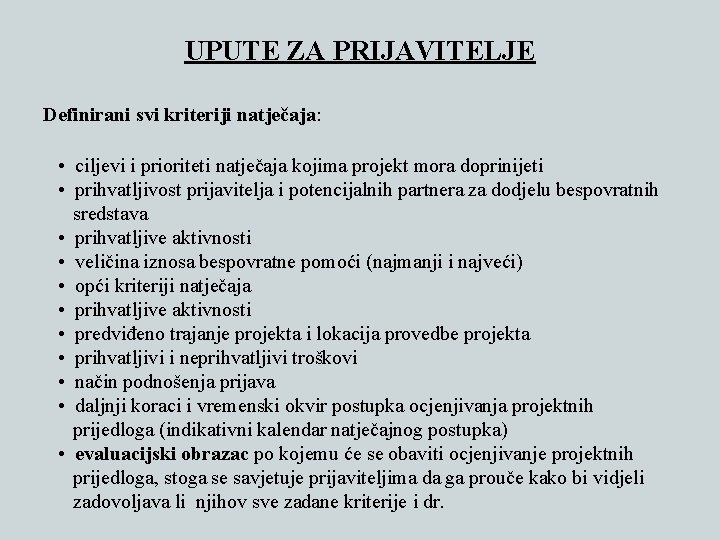 UPUTE ZA PRIJAVITELJE

Definirani svi kriteriji natječaja:

• ciljevi i prioriteti natječaja kojima projekt mora doprinijeti
• prihvatljivost prijavitelja i potencijalnih partnera za dodjelu bespovratnih sredstava
• prihvatljive aktivnosti
• veličina iznosa bespovratne pomoći (najmanji i najveći)
• opći kriteriji natječaja
• prihvatljive aktivnosti
• predviđeno trajanje projekta i lokacija provedbe projekta
• prihvatljivi i neprihvatljivi troškovi
• način podnošenja prijava
• daljnji koraci i vremenski okvir postupka ocjenjivanja projektnih prijedloga (indikativni kalendar natječajnog postupka)
• evaluacijski obrazac po kojemu će se obaviti ocjenjivanje projektnih prijedloga, stoga se savjetuje prijaviteljima da ga prouče kako bi vidjeli zadovoljava li njihov sve zadane kriterije i dr.